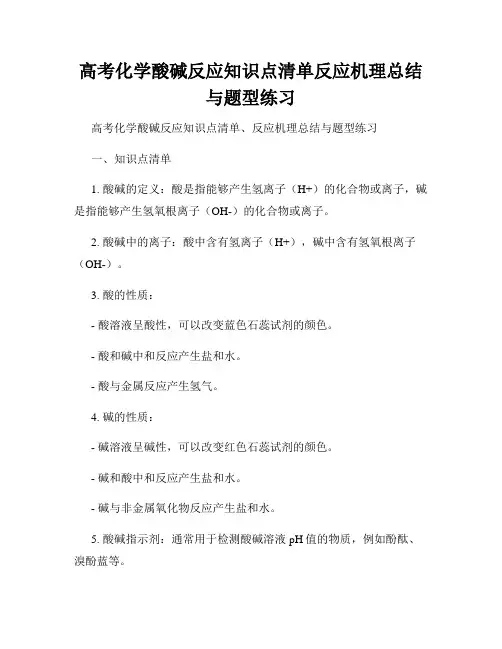 高考化学酸碱反应知识点清单反应机理总结与题型练习

高考化学酸碱反应知识点清单、反应机理总结与题型练习

一、知识点清单

1. 酸碱的定义：酸是指能够产生氢离子（H+）的化合物或离子，碱是指能够产生氢氧根离子（OH-）的化合物或离子。

2. 酸碱中的离子：酸中含有氢离子（H+），碱中含有氢氧根离子（OH-）。

3. 酸的性质：

- 酸溶液呈酸性，可以改变蓝色石蕊试剂的颜色。

- 酸和碱中和反应产生盐和水。

- 酸与金属反应产生氢气。

4. 碱的性质：

- 碱溶液呈碱性，可以改变红色石蕊试剂的颜色。

- 碱和酸中和反应产生盐和水。

- 碱与非金属氧化物反应产生盐和水。

5. 酸碱指示剂：通常用于检测酸碱溶液 pH 值的物质，例如酚酞、溴酚蓝等。